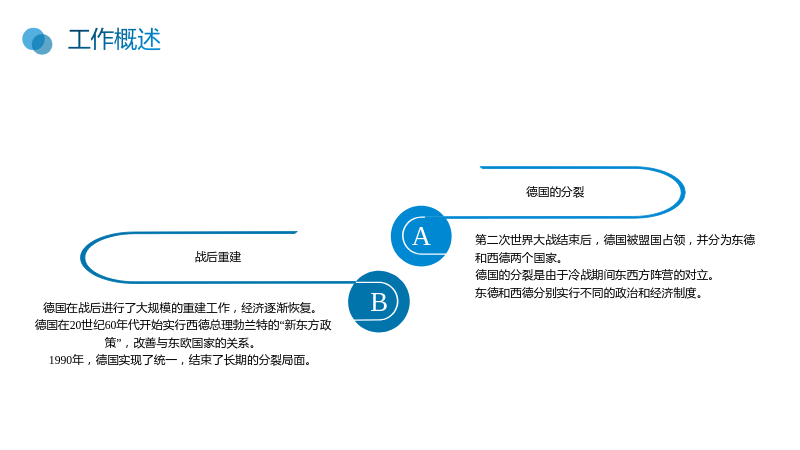 工作概述

德国的分裂

A

第二次世界大战结束后，德国被盟国占领，并分为东德和西德两个国家。
德国的分裂是由于冷战期间东西方阵营的对立。
东德和西德分别实行不同的政治和经济制度。

战后重建

B

德国在战后进行了大规模的重建工作，经济逐渐恢复。
德国在20世纪60年代开始实行西德总理勃兰特的“新东方政策”，改善与东欧国家的关系。
1990年，德国实现了统一，结束了长期的分裂局面。